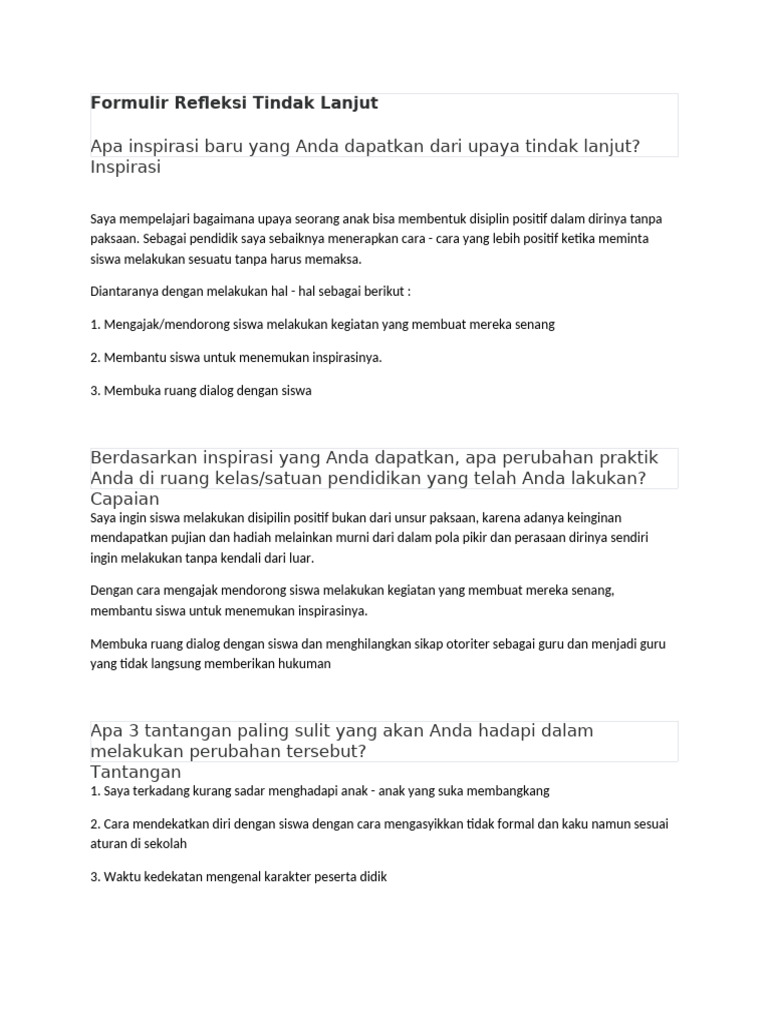 Formulir Refleksi Tindak Lanjut

Apa inspirasi baru yang Anda dapatkan dari upaya tindak lanjut?
Inspirasi

Saya mempelajari bagaimana upaya seorang anak bisa membentuk disiplin positif dalam dirinya tanpa paksaan. Sebagai pendidik saya sebaiknya menerapkan cara - cara yang lebih positif ketika meminta siswa melakukan sesuatu tanpa harus memaksa.

Diantaranya dengan melakukan hal - hal sebagai berikut :

1. Mengajak/mendorong siswa melakukan kegiatan yang membuat mereka senang

2. Membantu siswa untuk menemukan inspirasinya.

3. Membuka ruang dialog dengan siswa

Berdasarkan inspirasi yang Anda dapatkan, apa perubahan praktik Anda di ruang kelas/satuan pendidikan yang telah Anda lakukan?
Capaian

Saya ingin siswa melakukan disipilin positif bukan dari unsur paksaan, karena adanya keinginan mendapatkan pujian dan hadiah melainkan murni dari dalam pola pikir dan perasaan dirinya sendiri ingin melakukan tanpa kendali dari luar.

Dengan cara mengajak mendorong siswa melakukan kegiatan yang membuat mereka senang, membantu siswa untuk menemukan inspirasinya.

Membuka ruang dialog dengan siswa dan menghilangkan sikap otoriter sebagai guru dan menjadi guru yang tidak langsung memberikan hukuman

Apa 3 tantangan paling sulit yang akan Anda hadapi dalam melakukan perubahan tersebut?
Tantangan

1. Saya terkadang kurang sadar menghadapi anak - anak yang suka membangkang

2. Cara mendekatkan diri dengan siswa dengan cara mengasyikkan tidak formal dan kaku namun sesuai aturan di sekolah

3. Waktu kedekatan mengenal karakter peserta didik